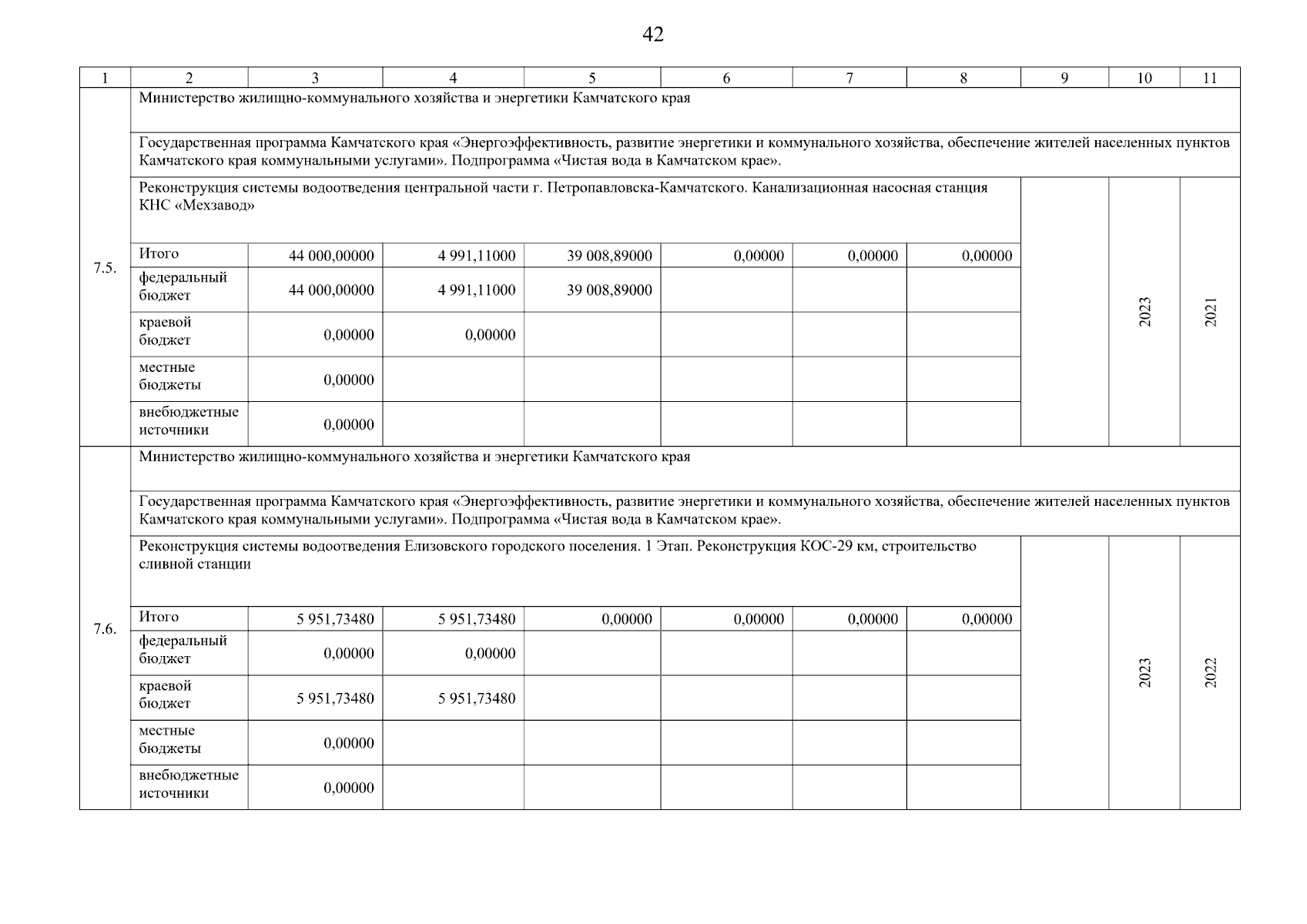 42

| 1 | 2 | 3 | 4 | 5 | 6 | 7 | 8 | 9 | 10 | 11 |
|---|---|---|---|---|---|---|---|---|---|---|
| 7.5. | Министерство жилищно-коммунального хозяйства и энергетики Камчатского края | | | | | | | | | |
| | Государственная программа Камчатского края «Энергоэффективность, развитие энергетики и коммунального хозяйства, обеспечение жителей населенных пунктов Камчатского края коммунальными услугами». Подпрограмма «Чистая вода в Камчатском крае». | | | | | | | | | |
| | Реконструкция системы водоотведения центральной части г. Петропавловска-Камчатского. Канализационная насосная станция КНС «Мехзавод» | | | | | | | | 2023 | 2021 |
| | Итого | 44 000,00000 | 4 991,11000 | 39 008,89000 | 0,00000 | 0,00000 | 0,00000 | | | |
| | федеральный бюджет | 44 000,00000 | 4 991,11000 | 39 008,89000 | | | | | | |
| | краевой бюджет | 0,00000 | 0,00000 | | | | | | | |
| | местные бюджеты | 0,00000 | | | | | | | | |
| | внебюджетные источники | 0,00000 | | | | | | | | |
| 7.6. | Министерство жилищно-коммунального хозяйства и энергетики Камчатского края | | | | | | | | | |
| | Государственная программа Камчатского края «Энергоэффективность, развитие энергетики и коммунального хозяйства, обеспечение жителей населенных пунктов Камчатского края коммунальными услугами». Подпрограмма «Чистая вода в Камчатском крае». | | | | | | | | | |
| | Реконструкция системы водоотведения Елизовского городского поселения. 1 Этап. Реконструкция КОС-29 км, строительство сливной станции | | | | | | | | 2023 | 2022 |
| | Итого | 5 951,73480 | 5 951,73480 | 0,00000 | 0,00000 | 0,00000 | 0,00000 | | | |
| | федеральный бюджет | 0,00000 | 0,00000 | | | | | | | |
| | краевой бюджет | 5 951,73480 | 5 951,73480 | | | | | | | |
| | местные бюджеты | 0,00000 | | | | | | | | |
| | внебюджетные источники | 0,00000 | | | | | | | | |